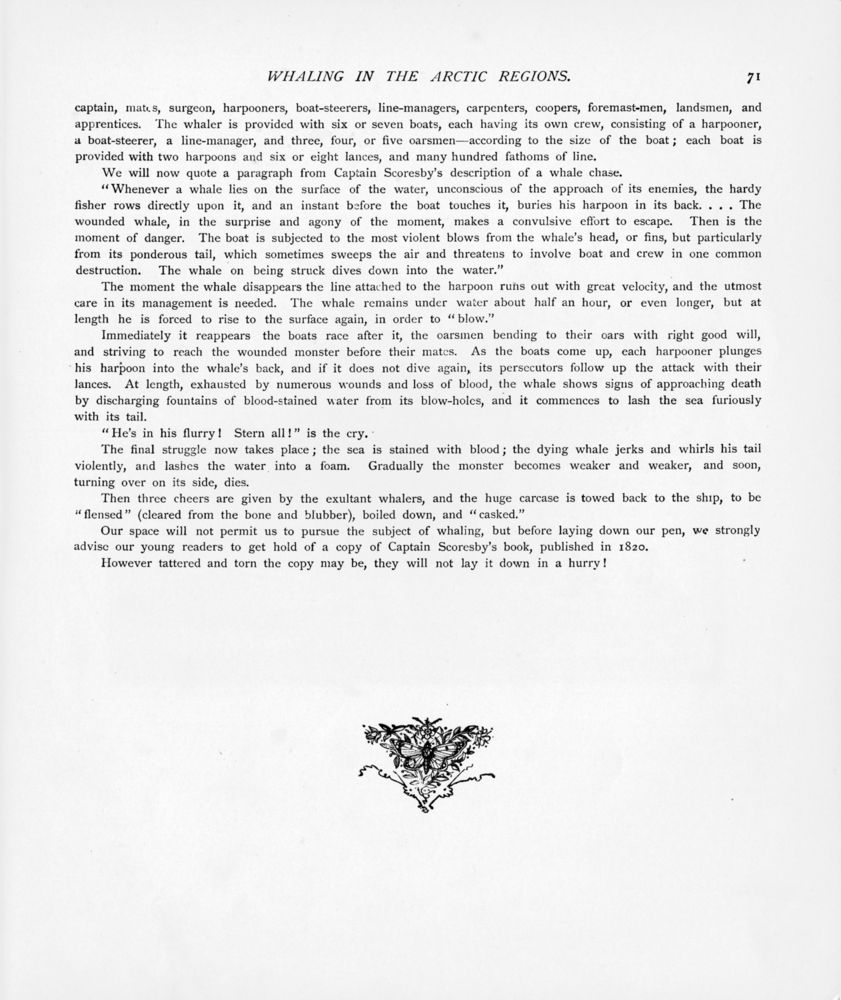 WHALING IN THE ARCTIC REGIONS. 71

captain, mates, surgeon, harpooners, boat-steerers, line-managers, carpenters, coopers, foremast-men, landsmen, and apprentices. The whaler is provided with six or seven boats, each having its own crew, consisting of a harpooner, a boat-steerer, a line-manager, and three, four, or five oarsmen—according to the size of the boat; each boat is provided with two harpoons and six or eight lances, and many hundred fathoms of line.

We will now quote a paragraph from Captain Scoresby's description of a whale chase.

"Whenever a whale lies on the surface of the water, unconscious of the approach of its enemies, the hardy fisher rows directly upon it, and an instant before the boat touches it, buries his harpoon in its back. . . . The wounded whale, in the surprise and agony of the moment, makes a convulsive effort to escape. Then is the moment of danger. The boat is subjected to the most violent blows from the whale's head, or fins, but particularly from its ponderous tail, which sometimes sweeps the air and threatens to involve boat and crew in one common destruction. The whale on being struck dives down into the water."

The moment the whale disappears the line attached to the harpoon runs out with great velocity, and the utmost care in its management is needed. The whale remains under water about half an hour, or even longer, but at length he is forced to rise to the surface again, in order to "blow."

Immediately it reappears the boats race after it, the oarsmen bending to their oars with right good will, and striving to reach the wounded monster before their mates. As the boats come up, each harpooner plunges his harpoon into the whale's back, and if it does not dive again, its persecutors follow up the attack with their lances. At length, exhausted by numerous wounds and loss of blood, the whale shows signs of approaching death by discharging fountains of blood-stained water from its blow-holes, and it commences to lash the sea furiously with its tail.

"He's in his flurry! Stern all!" is the cry.

The final struggle now takes place; the sea is stained with blood; the dying whale jerks and whirls his tail violently, and lashes the water into a foam. Gradually the monster becomes weaker and weaker, and soon, turning over on its side, dies.

Then three cheers are given by the exultant whalers, and the huge carcase is towed back to the ship, to be "flensed" (cleared from the bone and blubber), boiled down, and "casked."

Our space will not permit us to pursue the subject of whaling, but before laying down our pen, we strongly advise our young readers to get hold of a copy of Captain Scoresby's book, published in 1820.

However tattered and torn the copy may be, they will not lay it down in a hurry!